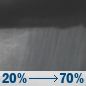 20% → 70%